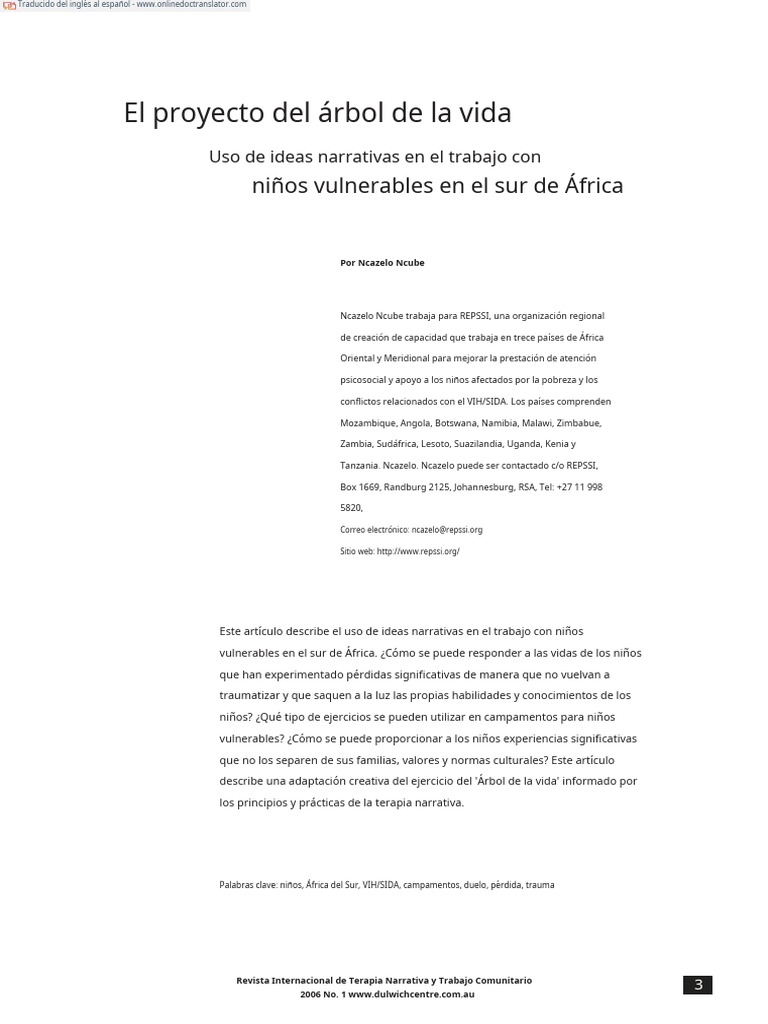 Traducido del inglés al español - www.onlinedoctranslator.com

El proyecto del árbol de la vida

Uso de ideas narrativas en el trabajo con niños vulnerables en el sur de África

Por Ncazelo Ncube

Ncazelo Ncube trabaja para REPSSI, una organización regional de creación de capacidad que trabaja en trece países de África Oriental y Meridional para mejorar la prestación de atención psicosocial y apoyo a los niños afectados por la pobreza y los conflictos relacionados con el VIH/SIDA. Los países comprenden Mozambique, Angola, Botswana, Namibia, Malawi, Zimbabue, Zambia, Sudáfrica, Lesoto, Suazilandia, Uganda, Kenia y Tanzania. Ncazelo. Ncazelo puede ser contactado c/o REPSSI, Box 1669, Randburg 2125, Johannesburg, RSA, Tel: +27 11 998 5820,

Correo electrónico: ncazelo@repssi.org

Sitio web: http://www.repssi.org/

Este artículo describe el uso de ideas narrativas en el trabajo con niños vulnerables en el sur de África. ¿Cómo se puede responder a las vidas de los niños que han experimentado pérdidas significativas de manera que no vuelvan a traumatizar y que saquen a la luz las propias habilidades y conocimientos de los niños? ¿Qué tipo de ejercicios se pueden utilizar en campamentos para niños vulnerables? ¿Cómo se puede proporcionar a los niños experiencias significativas que no los separen de sus familias, valores y normas culturales? Este artículo describe una adaptación creativa del ejercicio del 'Árbol de la vida' informado por los principios y prácticas de la terapia narrativa.

Palabras clave: niños, África del Sur, VIH/SIDA, campamentos, duelo, pérdida, trauma

Revista Internacional de Terapia Narrativa y Trabajo Comunitario
2006 No. 1 www.dulwichcentre.com.au

3